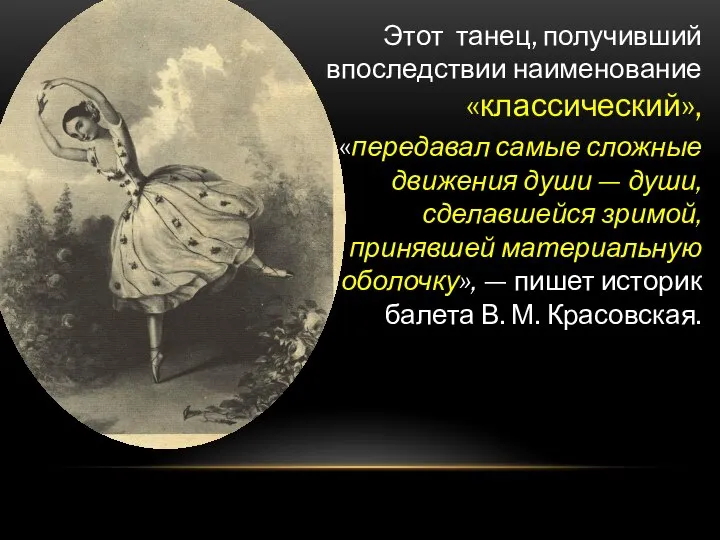 Этот танец, получивший впоследствии наименование «классический», «передавал самые сложные движения души — души, сделавшейся зримой, принявшей материальную оболочку», — пишет историк балета В. М. Красовская.